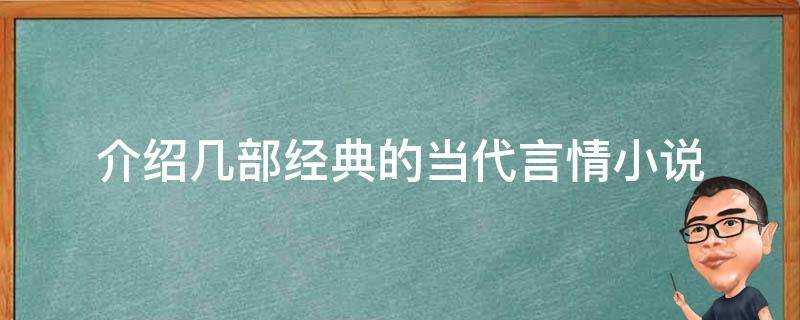 介绍几部经典的当代言情小说